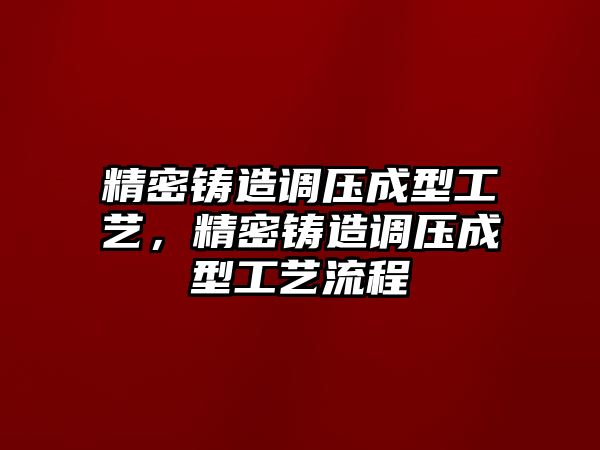 精密铸造调压成型工艺，精密铸造调压成型工艺流程